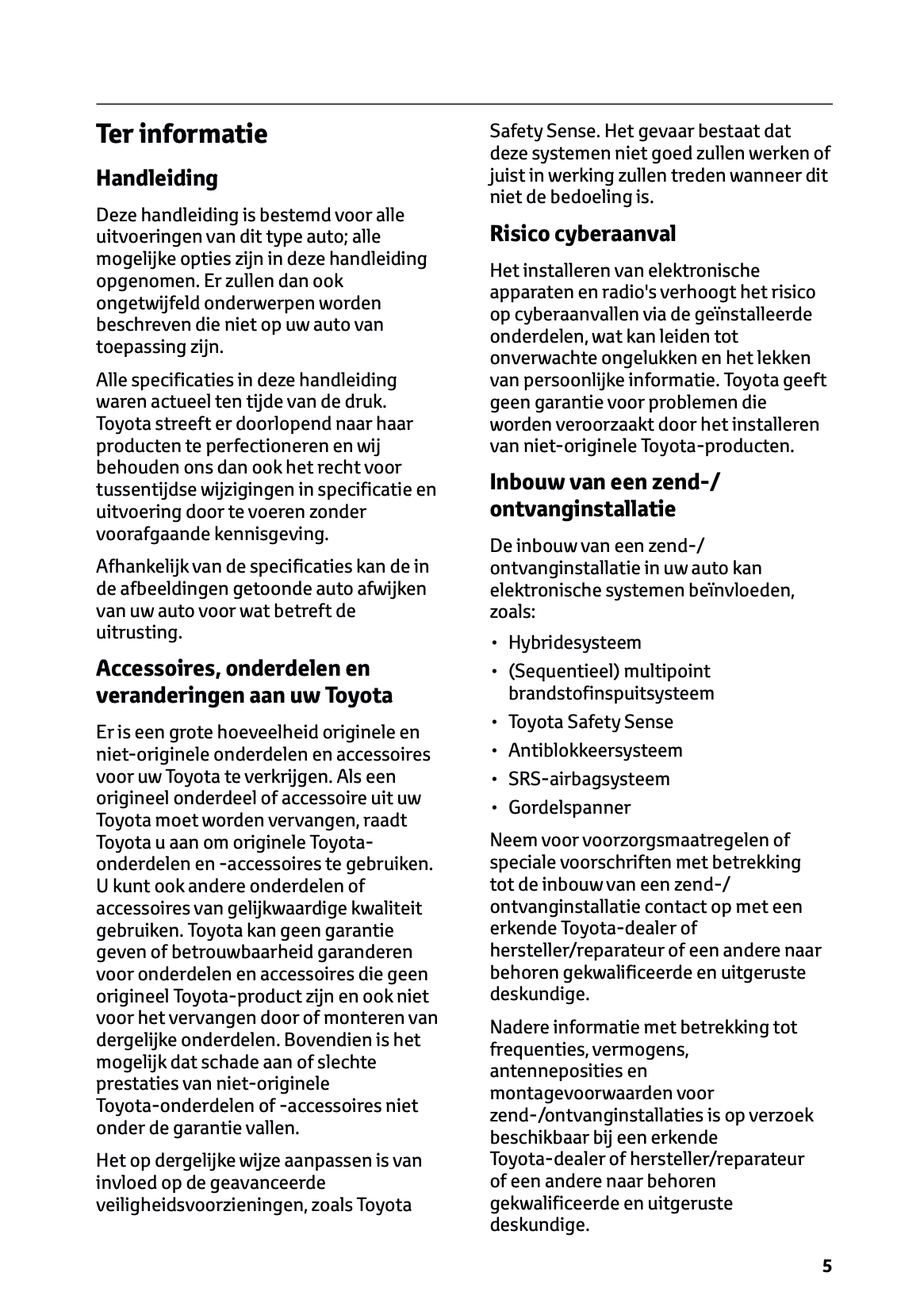 Ter informatie

Handleiding

Deze handleiding is bestemd voor alle uitvoeringen van dit type auto; alle mogelijke opties zijn in deze handleiding opgenomen. Er zullen dan ook ongetwijfeld onderwerpen worden beschreven die niet op uw auto van toepassing zijn.

Alle specificaties in deze handleiding waren actueel ten tijde van de druk. Toyota streeft er doorlopend naar haar producten te perfectioneren en wij behouden ons dan ook het recht voor tussentijdse wijzigingen in specificatie en uitvoering door te voeren zonder voorafgaande kennisgeving.

Afhankelijk van de specificaties kan de in de afbeeldingen getoonde auto afwijken van uw auto voor wat betreft de uitrusting.

Accessoires, onderdelen en veranderingen aan uw Toyota

Er is een grote hoeveelheid originele en niet-originele onderdelen en accessoires voor uw Toyota te verkrijgen. Als een origineel onderdeel of accessoire uit uw Toyota moet worden vervangen, raadt Toyota u aan om originele Toyota-onderdelen en -accessoires te gebruiken. U kunt ook andere onderdelen of accessoires van gelijkwaardige kwaliteit gebruiken. Toyota kan geen garantie geven of betrouwbaarheid garanderen voor onderdelen en accessoires die geen origineel Toyota-product zijn en ook niet voor het vervangen door of monteren van dergelijke onderdelen. Bovendien is het mogelijk dat schade aan of slechte prestaties van niet-originele Toyota-onderdelen of -accessoires niet onder de garantie vallen.

Het op dergelijke wijze aanpassen is van invloed op de geavanceerde veiligheidsvoorzieningen, zoals Toyota Safety Sense. Het gevaar bestaat dat deze systemen niet goed zullen werken of juist in werking zullen treden wanneer dit niet de bedoeling is.

Risico cyberaanval

Het installeren van elektronische apparaten en radio's verhoogt het risico op cyberaanvallen via de geïnstalleerde onderdelen, wat kan leiden tot onverwachte ongelukken en het lekken van persoonlijke informatie. Toyota geeft geen garantie voor problemen die worden veroorzaakt door het installeren van niet-originele Toyota-producten.

Inbouw van een zend-/ ontvanginstallatie

De inbouw van een zend-/ ontvanginstallatie in uw auto kan elektronische systemen beïnvloeden, zoals:

• Hybridesysteem
• (Sequentieel) multipoint brandstofinspuitsysteem
• Toyota Safety Sense
• Antiblokkeersysteem
• SRS-airbagsysteem
• Gordelspanner

Neem voor voorzorgsmaatregelen of speciale voorschriften met betrekking tot de inbouw van een zend-/ ontvanginstallatie contact op met een erkende Toyota-dealer of hersteller/reparateur of een andere naar behoren gekwalificeerde en uitgeruste deskundige.

Nadere informatie met betrekking tot frequenties, vermogens, antenneposities en montagevoorwaarden voor zend-/ontvanginstallaties is op verzoek beschikbaar bij een erkende Toyota-dealer of hersteller/reparateur of een andere naar behoren gekwalificeerde en uitgeruste deskundige.

5